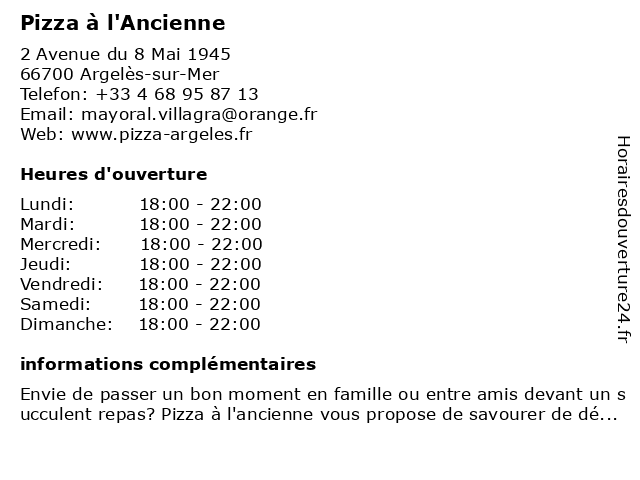 Pizza à l'Ancienne

2 Avenue du 8 Mai 1945
66700 Argelès-sur-Mer
Telefon: +33 4 68 95 87 13
Email: mayoral.villagra@orange.fr
Web: www.pizza-argeles.fr

Heures d'ouverture

| Lundi: | 18:00 - 22:00 |
|---|---|
| Mardi: | 18:00 - 22:00 |
| Mercredi: | 18:00 - 22:00 |
| Jeudi: | 18:00 - 22:00 |
| Vendredi: | 18:00 - 22:00 |
| Samedi: | 18:00 - 22:00 |
| Dimanche: | 18:00 - 22:00 |

informations complémentaires

Envie de passer un bon moment en famille ou entre amis devant un s ucculent repas? Pizza à l'ancienne vous propose de savourer de dé...

Horairesdouverture24.fr